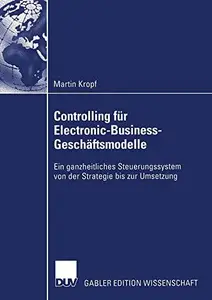 Martin Kropf

Controlling für Electronic-Business-Geschäftsmodelle

Ein ganzheitliches Steuerungssystem von der Strategie bis zur Umsetzung

DUV

GABLER EDITION WISSENSCHAFT